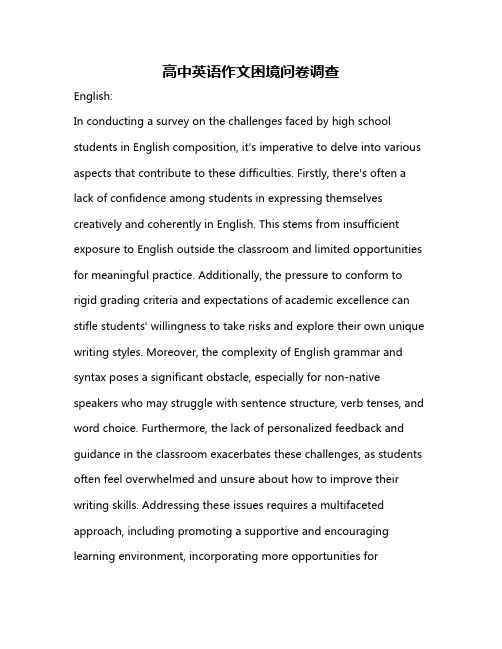 高中英语作文困境问卷调查

English:

In conducting a survey on the challenges faced by high school students in English composition, it's imperative to delve into various aspects that contribute to these difficulties. Firstly, there's often a lack of confidence among students in expressing themselves creatively and coherently in English. This stems from insufficient exposure to English outside the classroom and limited opportunities for meaningful practice. Additionally, the pressure to conform to rigid grading criteria and expectations of academic excellence can stifle students' willingness to take risks and explore their own unique writing styles. Moreover, the complexity of English grammar and syntax poses a significant obstacle, especially for non-native speakers who may struggle with sentence structure, verb tenses, and word choice. Furthermore, the lack of personalized feedback and guidance in the classroom exacerbates these challenges, as students often feel overwhelmed and unsure about how to improve their writing skills. Addressing these issues requires a multifaceted approach, including promoting a supportive and encouraging learning environment, incorporating more opportunities for